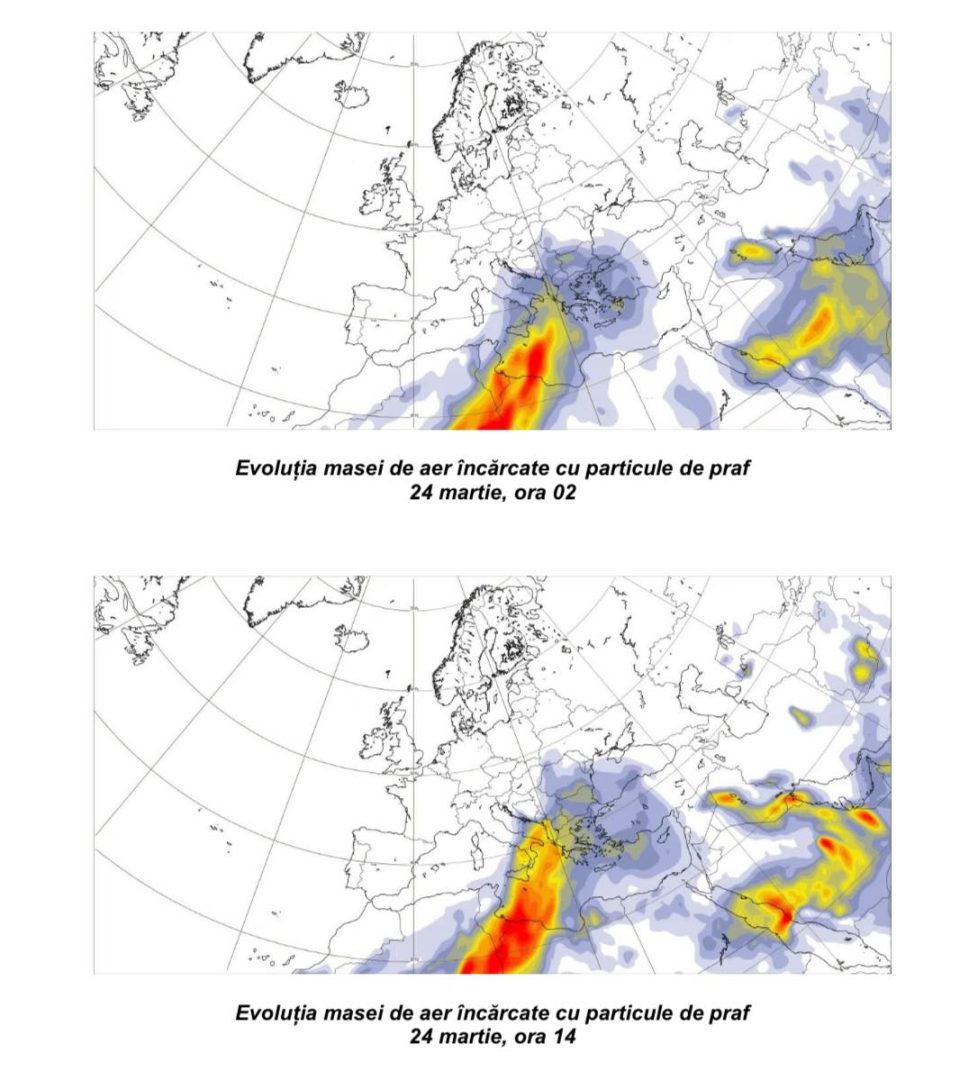 Evoluția masei de aer încărcate cu particule de praf
24 martie, ora 02

Evoluția masei de aer încărcate cu particule de praf
24 martie, ora 14